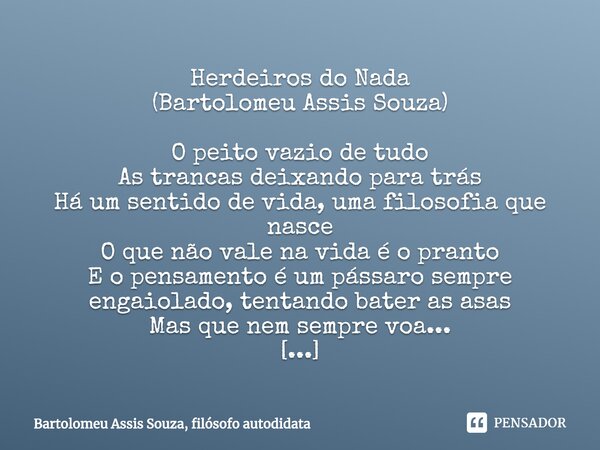 Herdeiros do Nada
(Bartolomeu Assis Souza)

O peito vazio de tudo
As trancas deixando para trás
Há um sentido de vida, uma filosofia que nasce
O que não vale na vida é o pranto
E o pensamento é um pássaro sempre engaiolado, tentando bater as asas
Mas que nem sempre voa...
[...]

Bartolomeu Assis Souza, filósofo autodidata

PENSADOR